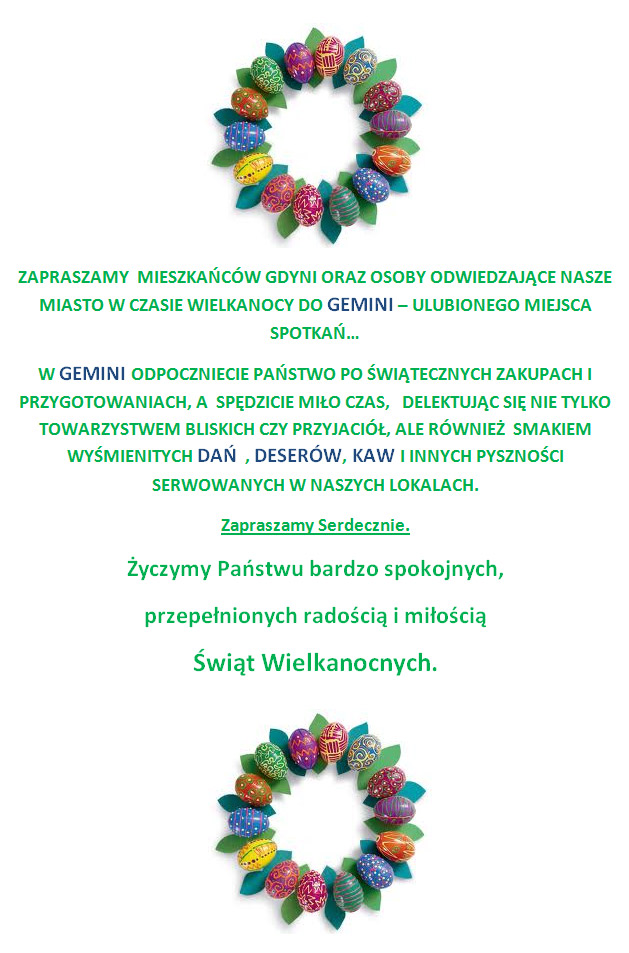 ZAPRASZAMY MIESZKAŃCÓW GDYNI ORAZ OSOBY ODWIEDZAJĄCE NASZE MIASTO W CZASIE WIELKANOCY DO GEMINI – ULUBIONEGO MIEJSCA SPOTKAŃ…

W GEMINI ODPOCZNIECIE PAŃSTWO PO ŚWIĄTECZNYCH ZAKUPACH I PRZYGOTOWANIACH, A SPĘDZICIE MIŁO CZAS, DELEKTUJĄC SIĘ NIE TYLKO TOWARZYSTWEM BLISKICH CZY PRZYJACIÓŁ, ALE RÓWNIEŻ SMAKIEM WYŚMIENITYCH DAŃ , DESERÓW, KAW I INNYCH PYSZNOŚCI SERWOWANYCH W NASZYCH LOKALACH.

Zapraszamy Serdecznie.

Życzymy Państwu bardzo spokojnych,

przepełnionych radością i miłością

Świąt Wielkanocnych.